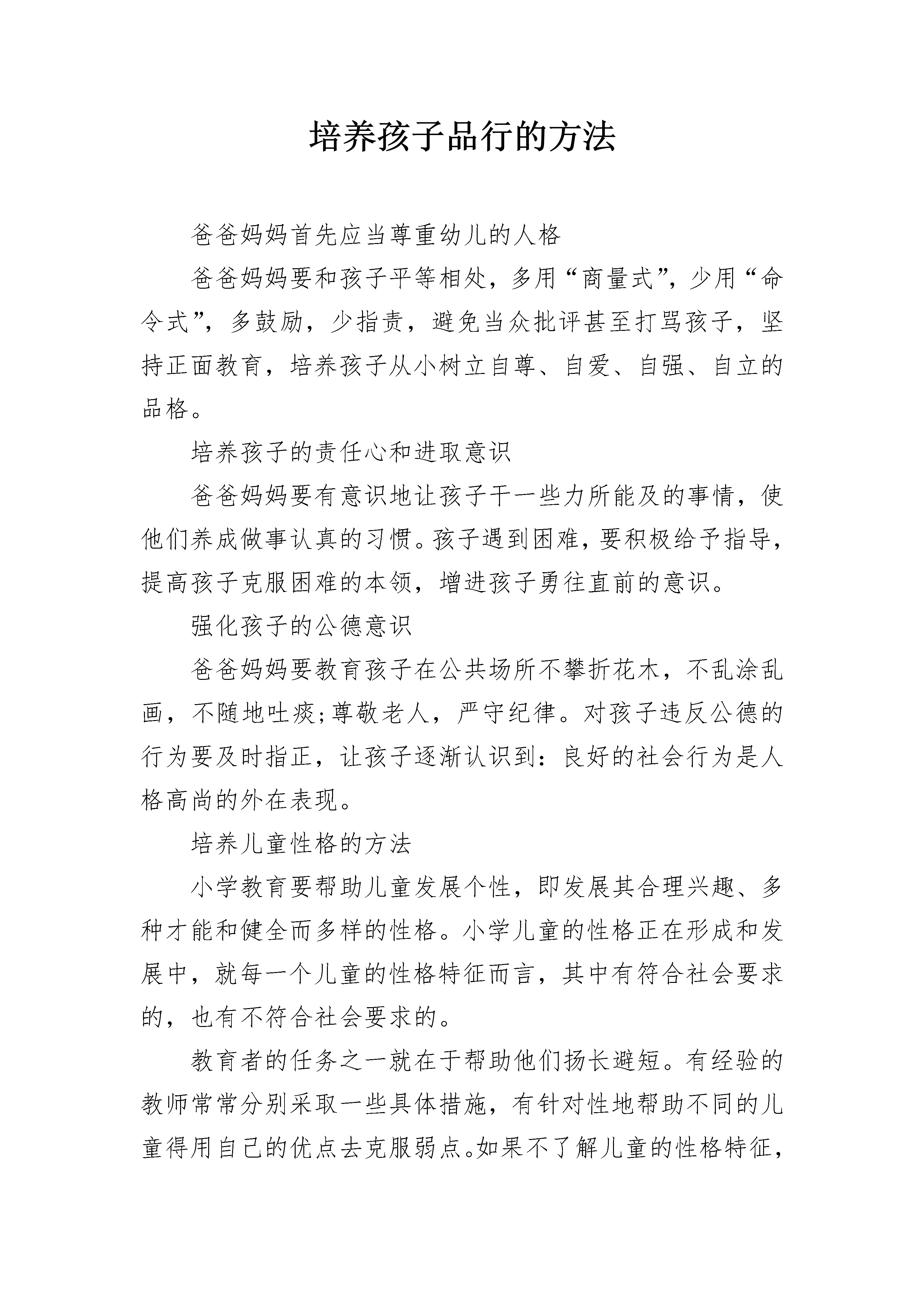 培养孩子品行的方法

爸爸妈妈首先应当尊重幼儿的人格

爸爸妈妈要和孩子平等相处，多用“商量式”，少用“命令式”，多鼓励，少指责，避免当众批评甚至打骂孩子，坚持正面教育，培养孩子从小树立自尊、自爱、自强、自立的品格。

培养孩子的责任心和进取意识

爸爸妈妈要有意识地让孩子干一些力所能及的事情，使他们养成做事认真的习惯。孩子遇到困难，要积极给予指导，提高孩子克服困难的本领，增进孩子勇往直前的意识。

强化孩子的公德意识

爸爸妈妈要教育孩子在公共场所不攀折花木，不乱涂乱画，不随地吐痰;尊敬老人，严守纪律。对孩子违反公德的行为要及时指正，让孩子逐渐认识到：良好的社会行为是人格高尚的外在表现。

培养儿童性格的方法

小学教育要帮助儿童发展个性，即发展其合理兴趣、多种才能和健全而多样的性格。小学儿童的性格正在形成和发展中，就每一个儿童的性格特征而言，其中有符合社会要求的，也有不符合社会要求的。

教育者的任务之一就在于帮助他们扬长避短。有经验的教师常常分别采取一些具体措施，有针对性地帮助不同的儿童得用自己的优点去克服弱点。如果不了解儿童的性格特征，